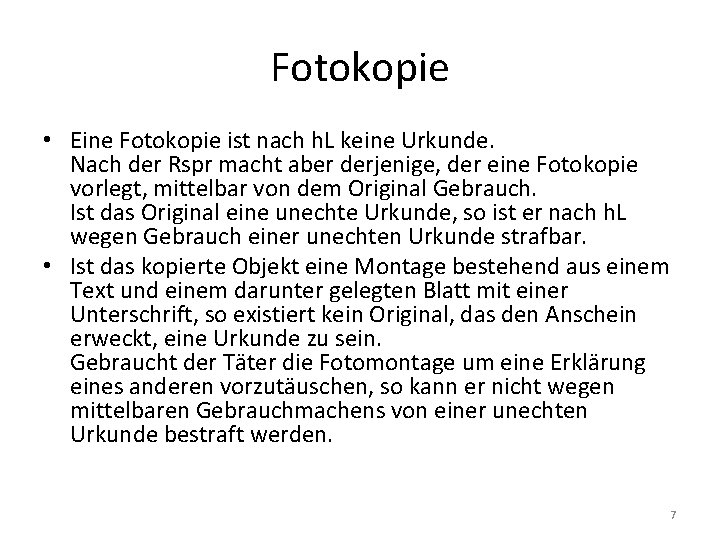 Fotokopie

• Eine Fotokopie ist nach hL keine Urkunde.
Nach der Rspr macht aber derjenige, der eine Fotokopie vorlegt, mittelbar von dem Original Gebrauch.
Ist das Original eine unechte Urkunde, so ist er nach hL wegen Gebrauch einer unechten Urkunde strafbar.

• Ist das kopierte Objekt eine Montage bestehend aus einem Text und einem darunter gelegten Blatt mit einer Unterschrift, so existiert kein Original, das den Anschein erweckt, eine Urkunde zu sein.
Gebraucht der Täter die Fotomontage um eine Erklärung eines anderen vorzutäuschen, so kann er nicht wegen mittelbaren Gebrauchmachens von einer unechten Urkunde bestraft werden.

7